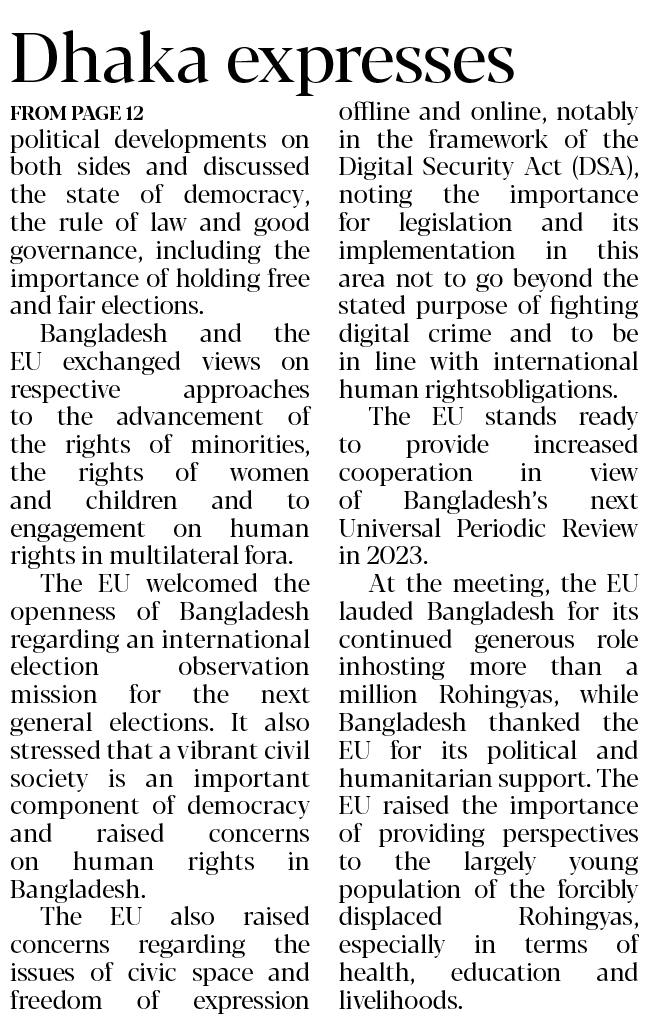 Dhaka expresses

FROM PAGE 12

political developments on both sides and discussed the state of democracy, the rule of law and good governance, including the importance of holding free and fair elections.

Bangladesh and the EU exchanged views on respective approaches to the advancement of the rights of minorities, the rights of women and children and to engagement on human rights in multilateral fora.

The EU welcomed the openness of Bangladesh regarding an international election observation mission for the next general elections. It also stressed that a vibrant civil society is an important component of democracy and raised concerns on human rights in Bangladesh.

The EU also raised concerns regarding the issues of civic space and freedom of expression offline and online, notably in the framework of the Digital Security Act (DSA), noting the importance for legislation and its implementation in this area not to go beyond the stated purpose of fighting digital crime and to be in line with international human rightsobligations.

The EU stands ready to provide increased cooperation in view of Bangladesh's next Universal Periodic Review in 2023.

At the meeting, the EU lauded Bangladesh for its continued generous role inhosting more than a million Rohingyas, while Bangladesh thanked the EU for its political and humanitarian support. The EU raised the importance of providing perspectives to the largely young population of the forcibly displaced Rohingyas, especially in terms of health, education and livelihoods.